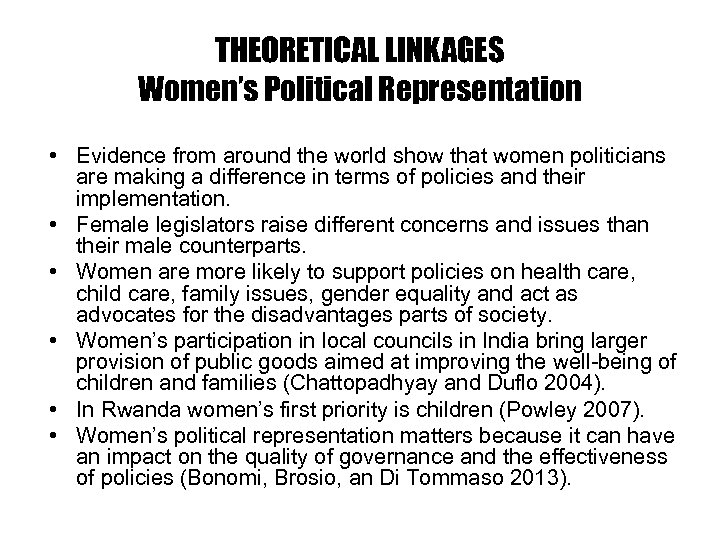 THEORETICAL LINKAGES
Women's Political Representation

• Evidence from around the world show that women politicians are making a difference in terms of policies and their implementation.
• Female legislators raise different concerns and issues than their male counterparts.
• Women are more likely to support policies on health care, child care, family issues, gender equality and act as advocates for the disadvantages parts of society.
• Women's participation in local councils in India bring larger provision of public goods aimed at improving the well-being of children and families (Chattopadhyay and Duflo 2004).
• In Rwanda women's first priority is children (Powley 2007).
• Women's political representation matters because it can have an impact on the quality of governance and the effectiveness of policies (Bonomi, Brosio, an Di Tommaso 2013).